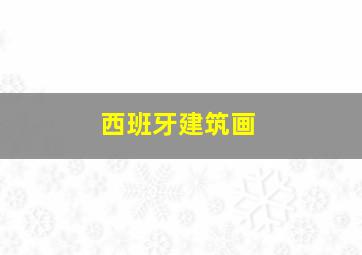 西班牙建筑画